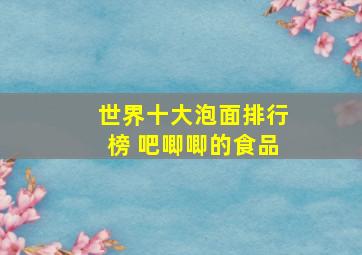 世界十大泡面排行榜 吧唧唧的食品